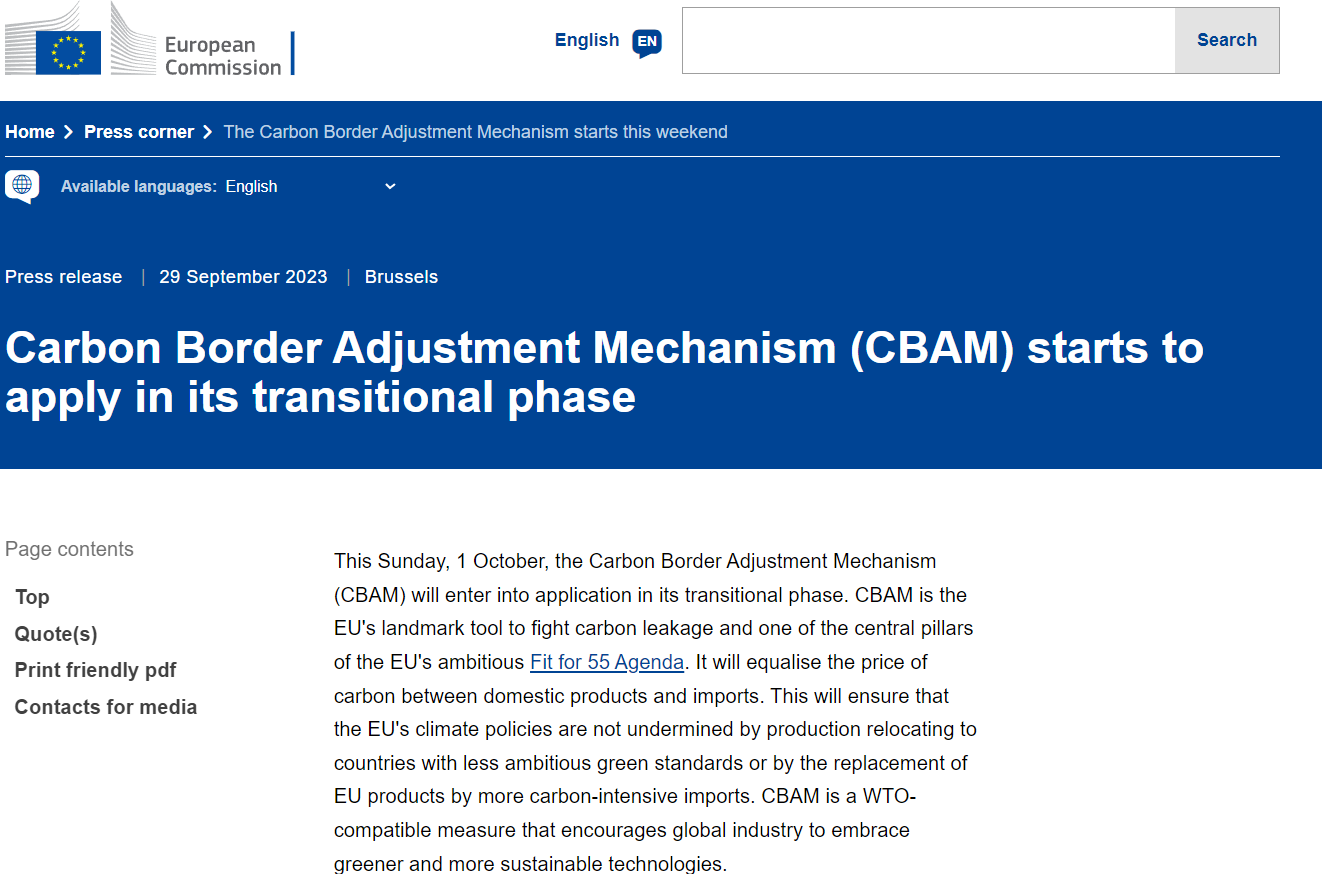 European Commission

English EN

Search

Home > Press corner > The Carbon Border Adjustment Mechanism starts this weekend

Available languages: English

Press release | 29 September 2023 | Brussels

Carbon Border Adjustment Mechanism (CBAM) starts to apply in its transitional phase

Page contents

Top

Quote(s)

Print friendly pdf

Contacts for media

This Sunday, 1 October, the Carbon Border Adjustment Mechanism (CBAM) will enter into application in its transitional phase. CBAM is the EU's landmark tool to fight carbon leakage and one of the central pillars of the EU's ambitious Fit for 55 Agenda. It will equalise the price of carbon between domestic products and imports. This will ensure that the EU's climate policies are not undermined by production relocating to countries with less ambitious green standards or by the replacement of EU products by more carbon-intensive imports. CBAM is a WTO-compatible measure that encourages global industry to embrace greener and more sustainable technologies.